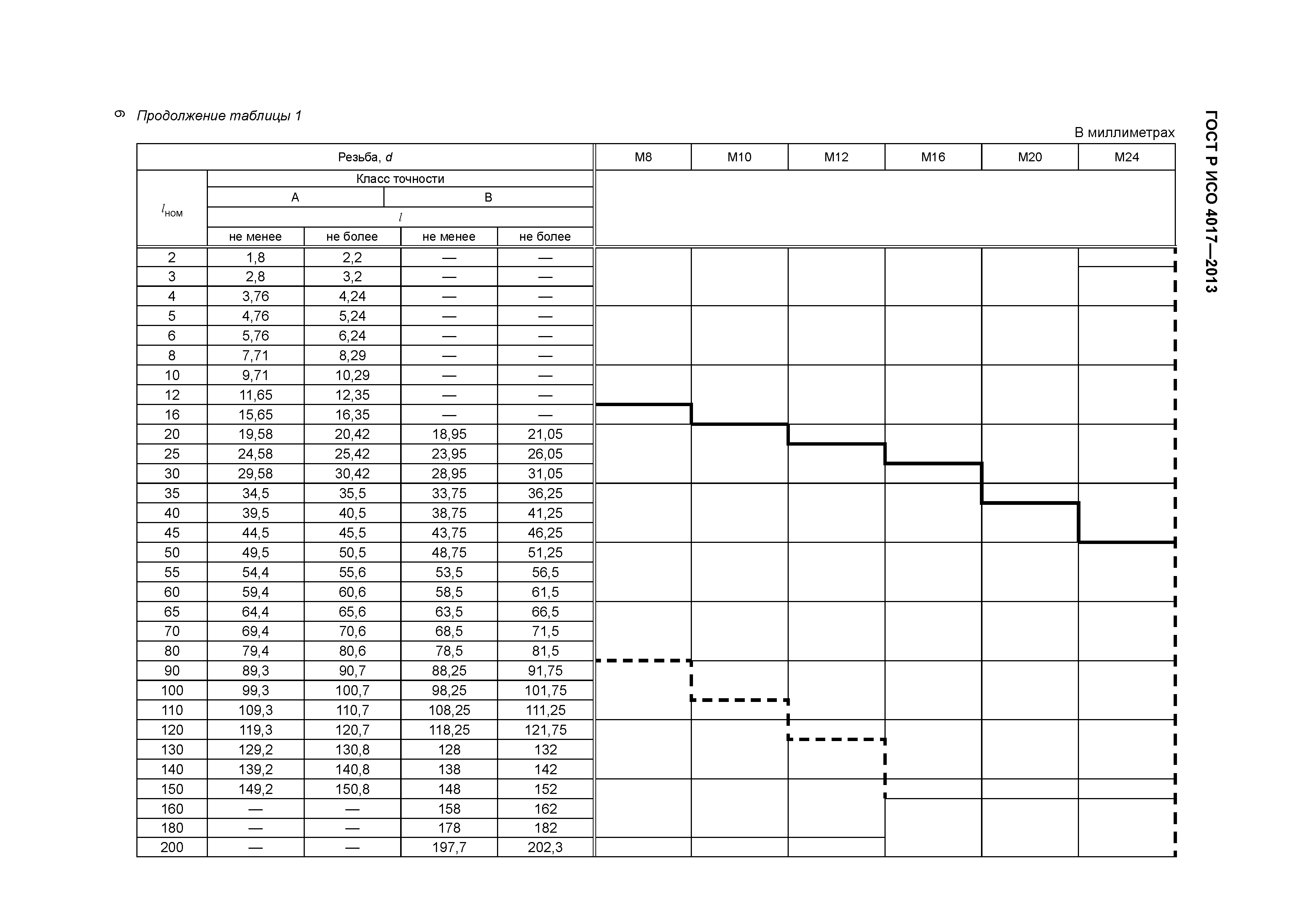 6 Продолжение таблицы 1

ГОСТ Р ИСО 4017—2013

В миллиметрах

| Резьба, $d$ | | | | | M8 | M10 | M12 | M16 | M20 | M24 |
|---|---|---|---|---|---|---|---|---|---|---|
| $l_{ном}$ | Класс точности | | | | | | | | | |
| | A | | B | | | | | | | |
| | $l$ | | | | | | | | | |
| | не менее | не более | не менее | не более | | | | | | |
| 2 | 1,8 | 2,2 | — | — | | | | | | |
| 3 | 2,8 | 3,2 | — | — | | | | | | |
| 4 | 3,76 | 4,24 | — | — | | | | | | |
| 5 | 4,76 | 5,24 | — | — | | | | | | |
| 6 | 5,76 | 6,24 | — | — | | | | | | |
| 8 | 7,71 | 8,29 | — | — | | | | | | |
| 10 | 9,71 | 10,29 | — | — | | | | | | |
| 12 | 11,65 | 12,35 | — | — | | | | | | |
| 16 | 15,65 | 16,35 | — | — | | | | | | |
| 20 | 19,58 | 20,42 | 18,95 | 21,05 | | | | | | |
| 25 | 24,58 | 25,42 | 23,95 | 26,05 | | | | | | |
| 30 | 29,58 | 30,42 | 28,95 | 31,05 | | | | | | |
| 35 | 34,5 | 35,5 | 33,75 | 36,25 | | | | | | |
| 40 | 39,5 | 40,5 | 38,75 | 41,25 | | | | | | |
| 45 | 44,5 | 45,5 | 43,75 | 46,25 | | | | | | |
| 50 | 49,5 | 50,5 | 48,75 | 51,25 | | | | | | |
| 55 | 54,4 | 55,6 | 53,5 | 56,5 | | | | | | |
| 60 | 59,4 | 60,6 | 58,5 | 61,5 | | | | | | |
| 65 | 64,4 | 65,6 | 63,5 | 66,5 | | | | | | |
| 70 | 69,4 | 70,6 | 68,5 | 71,5 | | | | | | |
| 80 | 79,4 | 80,6 | 78,5 | 81,5 | | | | | | |
| 90 | 89,3 | 90,7 | 88,25 | 91,75 | | | | | | |
| 100 | 99,3 | 100,7 | 98,25 | 101,75 | | | | | | |
| 110 | 109,3 | 110,7 | 108,25 | 111,25 | | | | | | |
| 120 | 119,3 | 120,7 | 118,25 | 121,75 | | | | | | |
| 130 | 129,2 | 130,8 | 128 | 132 | | | | | | |
| 140 | 139,2 | 140,8 | 138 | 142 | | | | | | |
| 150 | 149,2 | 150,8 | 148 | 152 | | | | | | |
| 160 | — | — | 158 | 162 | | | | | | |
| 180 | — | — | 178 | 182 | | | | | | |
| 200 | — | — | 197,7 | 202,3 | | | | | | |